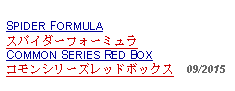 SPIDER FORMULA
スパイダーフォーミュラ
COMMON SERIES RED BOX
コモンシリーズレッドボックス 09/2015